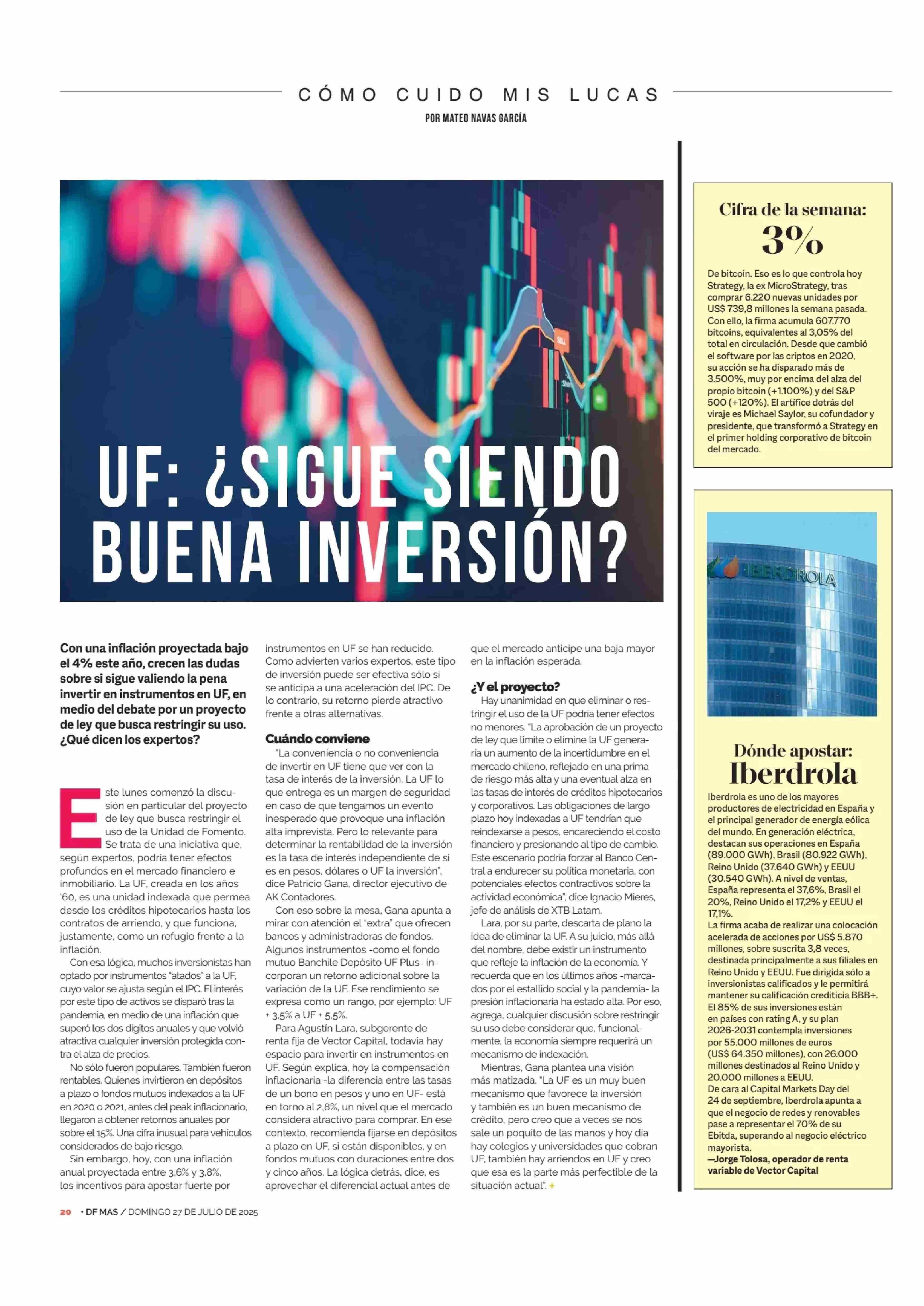 CÓMO CUIDO MIS LUCAS

POR MATEO NAVAS GARCÍA

SELL

UF: ¿SIGUE SIENDO BUENA INVERSIÓN?

Con una inflación proyectada bajo el 4% este año, crecen las dudas sobre si sigue valiendo la pena invertir en instrumentos en UF, en medio del debate por un proyecto de ley que busca restringir su uso. ¿Qué dicen los expertos?

Este lunes comenzó la discusión en particular del proyecto de ley que busca restringir el uso de la Unidad de Fomento. Se trata de una iniciativa que, según expertos, podría tener efectos profundos en el mercado financiero e inmobiliario. La UF, creada en los años '60, es una unidad indexada que permea desde los créditos hipotecarios hasta los contratos de arriendo, y que funciona, justamente, como un refugio frente a la inflación.

Con esa lógica, muchos inversionistas han optado por instrumentos "atados" a la UF, cuyo valor se ajusta según el IPC. El interés por este tipo de activos se disparó tras la pandemia, en medio de una inflación que superó los dos dígitos anuales y que volvió atractiva cualquier inversión protegida contra el alza de precios.

No sólo fueron populares. También fueron rentables. Quienes invirtieron en depósitos a plazo o fondos mutuos indexados a la UF en 2020 o 2021, antes del peak inflacionario, llegaron a obtener retornos anuales por sobre el 15%. Una cifra inusual para vehículos considerados de bajo riesgo.

Sin embargo, hoy, con una inflación anual proyectada entre 3,6% y 3,8%, los incentivos para apostar fuerte por instrumentos en UF se han reducido. Como advierten varios expertos, este tipo de inversión puede ser efectiva sólo si se anticipa a una aceleración del IPC. De lo contrario, su retorno pierde atractivo frente a otras alternativas.

Cuándo conviene

"La conveniencia o no conveniencia de invertir en UF tiene que ver con la tasa de interés de la inversión. La UF lo que entrega es un margen de seguridad en caso de que tengamos un evento inesperado que provoque una inflación alta imprevista. Pero lo relevante para determinar la rentabilidad de la inversión es la tasa de interés independiente de si es en pesos, dólares o UF la inversión", dice Patricio Gana, director ejecutivo de AK Contadores.

Con eso sobre la mesa, Gana apunta a mirar con atención el "extra" que ofrecen bancos y administradoras de fondos. Algunos instrumentos -como el fondo mutuo Banchile Depósito UF Plus- incorporan un retorno adicional sobre la variación de la UF. Ese rendimiento se expresa como un rango, por ejemplo: UF + 3,5% a UF + 5,5%.

Para Agustín Lara, subgerente de renta fija de Vector Capital, todavía hay espacio para invertir en instrumentos en UF. Según explica, hoy la compensación inflacionaria -la diferencia entre las tasas de un bono en pesos y uno en UF- está en torno al 2,8%, un nivel que el mercado considera atractivo para comprar. En ese contexto, recomienda fijarse en depósitos a plazo en UF, si están disponibles, y en fondos mutuos con duraciones entre dos y cinco años. La lógica detrás, dice, es aprovechar el diferencial actual antes de que el mercado anticipe una baja mayor en la inflación esperada.

¿Y el proyecto?

Hay unanimidad en que eliminar o restringir el uso de la UF podría tener efectos no menores. "La aprobación de un proyecto de ley que limite o elimine la UF generaría un aumento de la incertidumbre en el mercado chileno, reflejado en una prima de riesgo más alta y una eventual alza en las tasas de interés de créditos hipotecarios y corporativos. Las obligaciones de largo plazo hoy indexadas a UF tendrían que reindexarse a pesos, encareciendo el costo financiero y presionando al tipo de cambio. Este escenario podría forzar al Banco Central a endurecer su política monetaria, con potenciales efectos contractivos sobre la actividad económica", dice Ignacio Mieres, jefe de análisis de XTB Latam.

Lara, por su parte, descarta de plano la idea de eliminar la UF. A su juicio, más allá del nombre, debe existir un instrumento que refleje la inflación de la economía. Y recuerda que en los últimos años -marcados por el estallido social y la pandemia- la presión inflacionaria ha estado alta. Por eso, agrega, cualquier discusión sobre restringir su uso debe considerar que, funcionalmente, la economía siempre requerirá un mecanismo de indexación.

Mientras, Gana plantea una visión más matizada. "La UF es un muy buen mecanismo que favorece la inversión y también es un buen mecanismo de crédito, pero creo que a veces se nos sale un poquito de las manos y hoy día hay colegios y universidades que cobran UF, también hay arriendos en UF y creo que esa es la parte más perfectible de la situación actual". +

Cifra de la semana:
3%

De bitcoin. Eso es lo que controla hoy Strategy, la ex MicroStrategy, tras comprar 6.220 nuevas unidades por US$ 739,8 millones la semana pasada. Con ello, la firma acumula 607.770 bitcoins, equivalentes al 3,05% del total en circulación. Desde que cambió el software por las criptos en 2020, su acción se ha disparado más de 3.500%, muy por encima del alza del propio bitcoin (+1.100%) y del S&P 500 (+120%). El artífice detrás del viraje es Michael Saylor, su cofundador y presidente, que transformó a Strategy en el primer holding corporativo de bitcoin del mercado.

IBERDROLA

Dónde apostar:
Iberdrola

Iberdrola es uno de los mayores productores de electricidad en España y el principal generador de energía eólica del mundo. En generación eléctrica, destacan sus operaciones en España (89.000 GWh), Brasil (80.922 GWh), Reino Unido (37.640 GWh) y EEUU (30.540 GWh). A nivel de ventas, España representa el 37,6%, Brasil el 20%, Reino Unido el 17,2% y EEUU el 17,1%.
La firma acaba de realizar una colocación acelerada de acciones por US$ 5.870 millones, sobre suscrita 3,8 veces, destinada principalmente a sus filiales en Reino Unido y EEUU. Fue dirigida sólo a inversionistas calificados y le permitirá mantener su calificación crediticia BBB+. El 85% de sus inversiones están en países con rating A, y su plan 2026-2031 contempla inversiones por 55.000 millones de euros (US$ 64.350 millones), con 26.000 millones destinados al Reino Unido y 20.000 millones a EEUU.
De cara al Capital Markets Day del 24 de septiembre, Iberdrola apunta a que el negocio de redes y renovables pase a representar el 70% de su Ebitda, superando al negocio eléctrico mayorista.
—Jorge Tolosa, operador de renta variable de Vector Capital

20 • DF MAS / DOMINGO 27 DE JULIO DE 2025